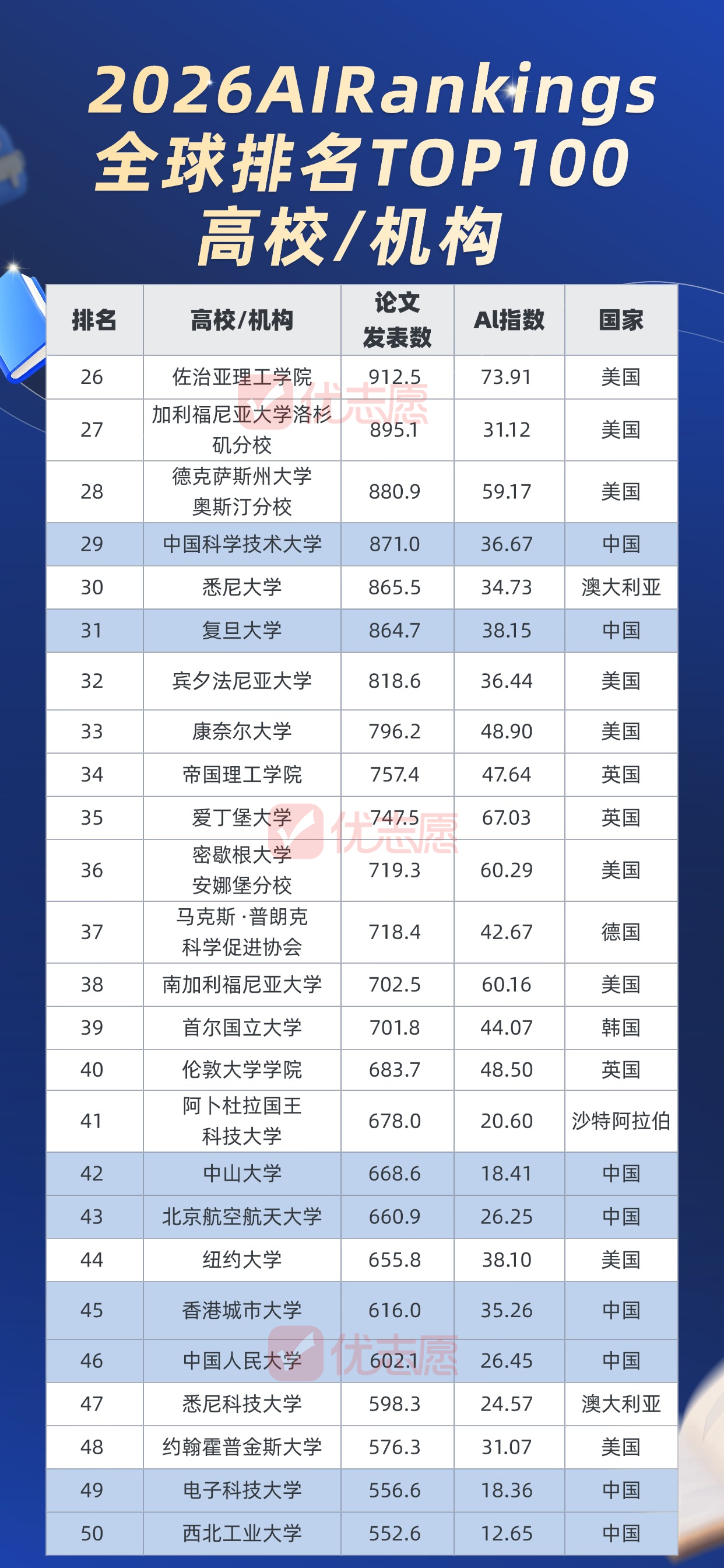 2026AIRankings
全球排名TOP100
高校/机构

| 排名 | 高校/机构 | 论文发表数 | AI指数 | 国家 |
|---|---|---|---|---|
| 26 | 佐治亚理工学院 | 912.5 | 73.91 | 美国 |
| 27 | 加利福尼亚大学洛杉矶分校 | 895.1 | 31.12 | 美国 |
| 28 | 德克萨斯州大学奥斯汀分校 | 880.9 | 59.17 | 美国 |
| 29 | 中国科学技术大学 | 871.0 | 36.67 | 中国 |
| 30 | 悉尼大学 | 865.5 | 34.73 | 澳大利亚 |
| 31 | 复旦大学 | 864.7 | 38.15 | 中国 |
| 32 | 宾夕法尼亚大学 | 818.6 | 36.44 | 美国 |
| 33 | 康奈尔大学 | 796.2 | 48.90 | 美国 |
| 34 | 帝国理工学院 | 757.4 | 47.64 | 英国 |
| 35 | 爱丁堡大学 | 747.5 | 67.03 | 英国 |
| 36 | 密歇根大学安娜堡分校 | 719.3 | 60.29 | 美国 |
| 37 | 马克斯·普朗克科学促进协会 | 718.4 | 42.67 | 德国 |
| 38 | 南加利福尼亚大学 | 702.5 | 60.16 | 美国 |
| 39 | 首尔国立大学 | 701.8 | 44.07 | 韩国 |
| 40 | 伦敦大学学院 | 683.7 | 48.50 | 英国 |
| 41 | 阿卜杜拉国王科技大学 | 678.0 | 20.60 | 沙特阿拉伯 |
| 42 | 中山大学 | 668.6 | 18.41 | 中国 |
| 43 | 北京航空航天大学 | 660.9 | 26.25 | 中国 |
| 44 | 纽约大学 | 655.8 | 38.10 | 美国 |
| 45 | 香港城市大学 | 616.0 | 35.26 | 中国 |
| 46 | 中国人民大学 | 602.1 | 26.45 | 中国 |
| 47 | 悉尼科技大学 | 598.3 | 24.57 | 澳大利亚 |
| 48 | 约翰霍普金斯大学 | 576.3 | 31.07 | 美国 |
| 49 | 电子科技大学 | 556.6 | 18.36 | 中国 |
| 50 | 西北工业大学 | 552.6 | 12.65 | 中国 |

优志愿